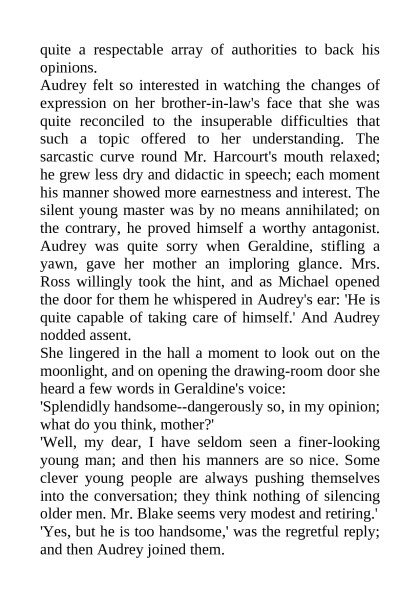 quite a respectable array of authorities to back his opinions.
Audrey felt so interested in watching the changes of expression on her brother-in-law's face that she was quite reconciled to the insuperable difficulties that such a topic offered to her understanding. The sarcastic curve round Mr. Harcourt's mouth relaxed; he grew less dry and didactic in speech; each moment his manner showed more earnestness and interest. The silent young master was by no means annihilated; on the contrary, he proved himself a worthy antagonist. Audrey was quite sorry when Geraldine, stifling a yawn, gave her mother an imploring glance. Mrs. Ross willingly took the hint, and as Michael opened the door for them he whispered in Audrey's ear: 'He is quite capable of taking care of himself.' And Audrey nodded assent.
She lingered in the hall a moment to look out on the moonlight, and on opening the drawing-room door she heard a few words in Geraldine's voice:
'Splendidly handsome--dangerously so, in my opinion; what do you think, mother?'
'Well, my dear, I have seldom seen a finer-looking young man; and then his manners are so nice. Some clever young people are always pushing themselves into the conversation; they think nothing of silencing older men. Mr. Blake seems very modest and retiring.'
'Yes, but he is too handsome,' was the regretful reply; and then Audrey joined them.